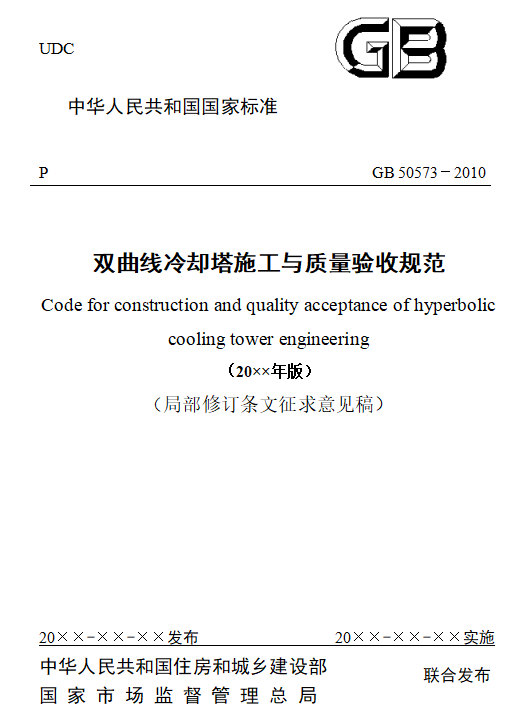 UDC

GB

中华人民共和国国家标准

P

GB 50573－2010

双曲线冷却塔施工与质量验收规范

Code for construction and quality acceptance of hyperbolic cooling tower engineering

（20××年版）

（局部修订条文征求意见稿）

20××-××-××发布

20××-××-××实施

中华人民共和国住房和城乡建设部
国家市场监督管理总局

联合发布